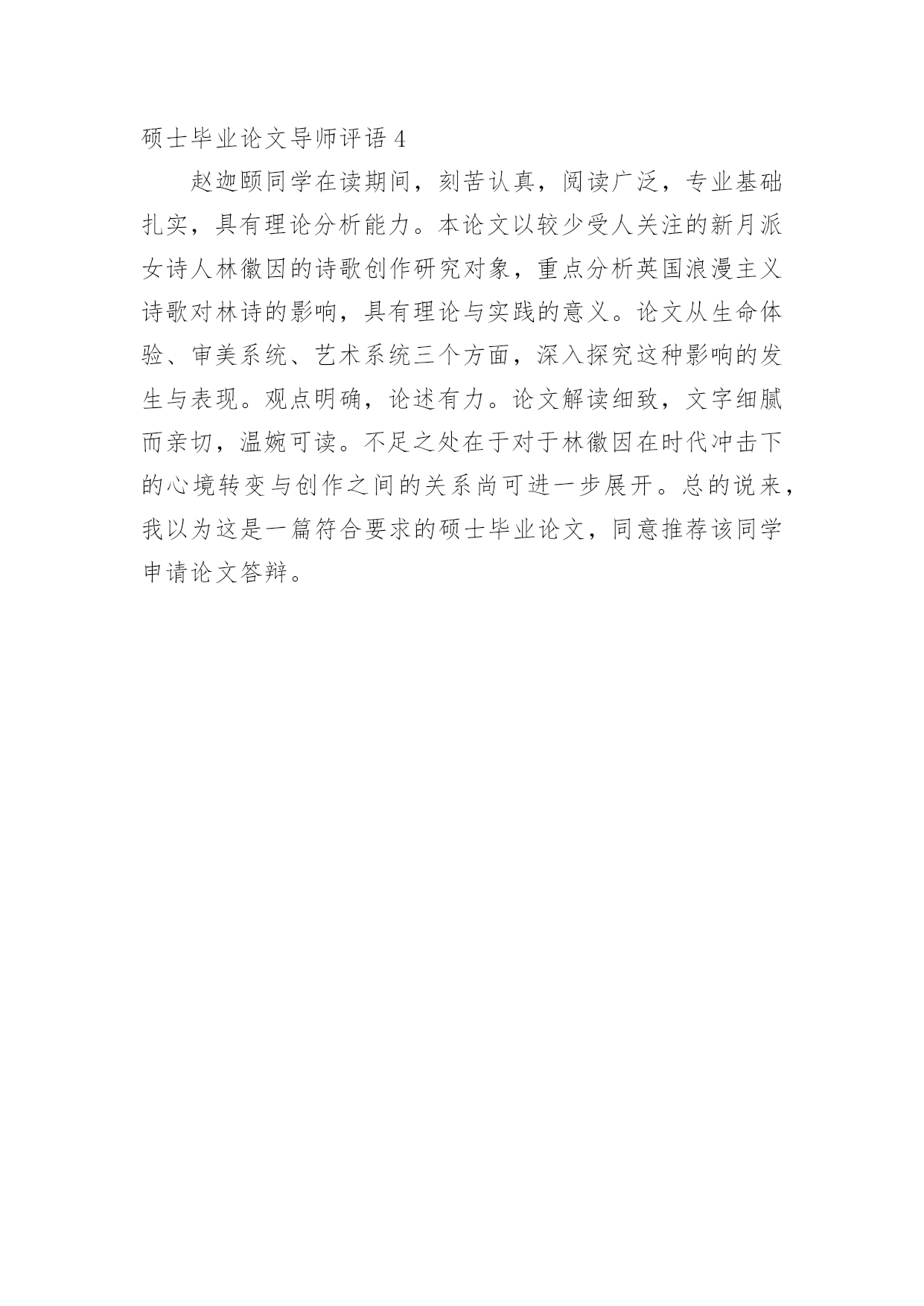 硕士毕业论文导师评语 4

赵迦颐同学在读期间，刻苦认真，阅读广泛，专业基础扎实，具有理论分析能力。本论文以较少受人关注的新月派女诗人林徽因的诗歌创作研究对象，重点分析英国浪漫主义诗歌对林诗的影响，具有理论与实践的意义。论文从生命体验、审美系统、艺术系统三个方面，深入探究这种影响的发生与表现。观点明确，论述有力。论文解读细致，文字细腻而亲切，温婉可读。不足之处在于对于林徽因在时代冲击下的心境转变与创作之间的关系尚可进一步展开。总的说来，我以为这是一篇符合要求的硕士毕业论文，同意推荐该同学申请论文答辩。